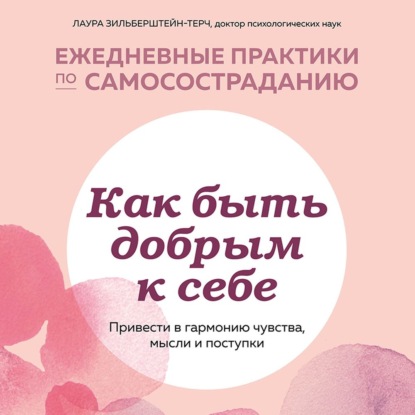 ЛАУРА ЗИЛЬБЕРШТЕЙН-ТЕРЧ, доктор психологических наук

ЕЖЕДНЕВНЫЕ ПРАКТИКИ ПО САМОСОСТРАДАНИЮ

Как быть добрым к себе

Привести в гармонию чувства, мысли и поступки